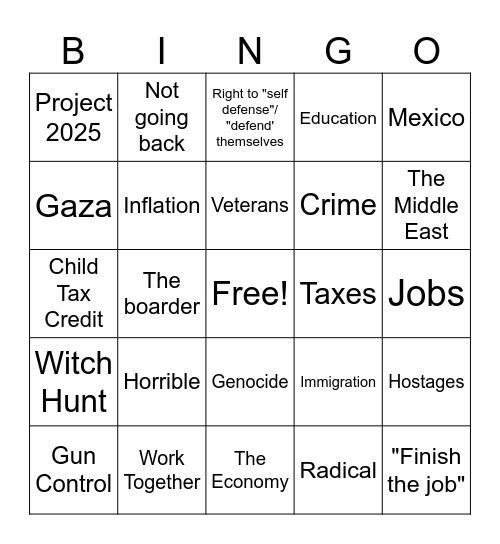 | B | I | N | G | O |
|---|---|---|---|---|
| Project 2025 | Not going back | Right to "self defense"/ "defend' themselves | Education | Mexico |
| Gaza | Inflation | Veterans | Crime | The Middle East |
| Child Tax Credit | The boarder | Free! | Taxes | Jobs |
| Witch Hunt | Horrible | Genocide | Immigration | Hostages |
| Gun Control | Work Together | The Economy | Radical | "Finish the job" |